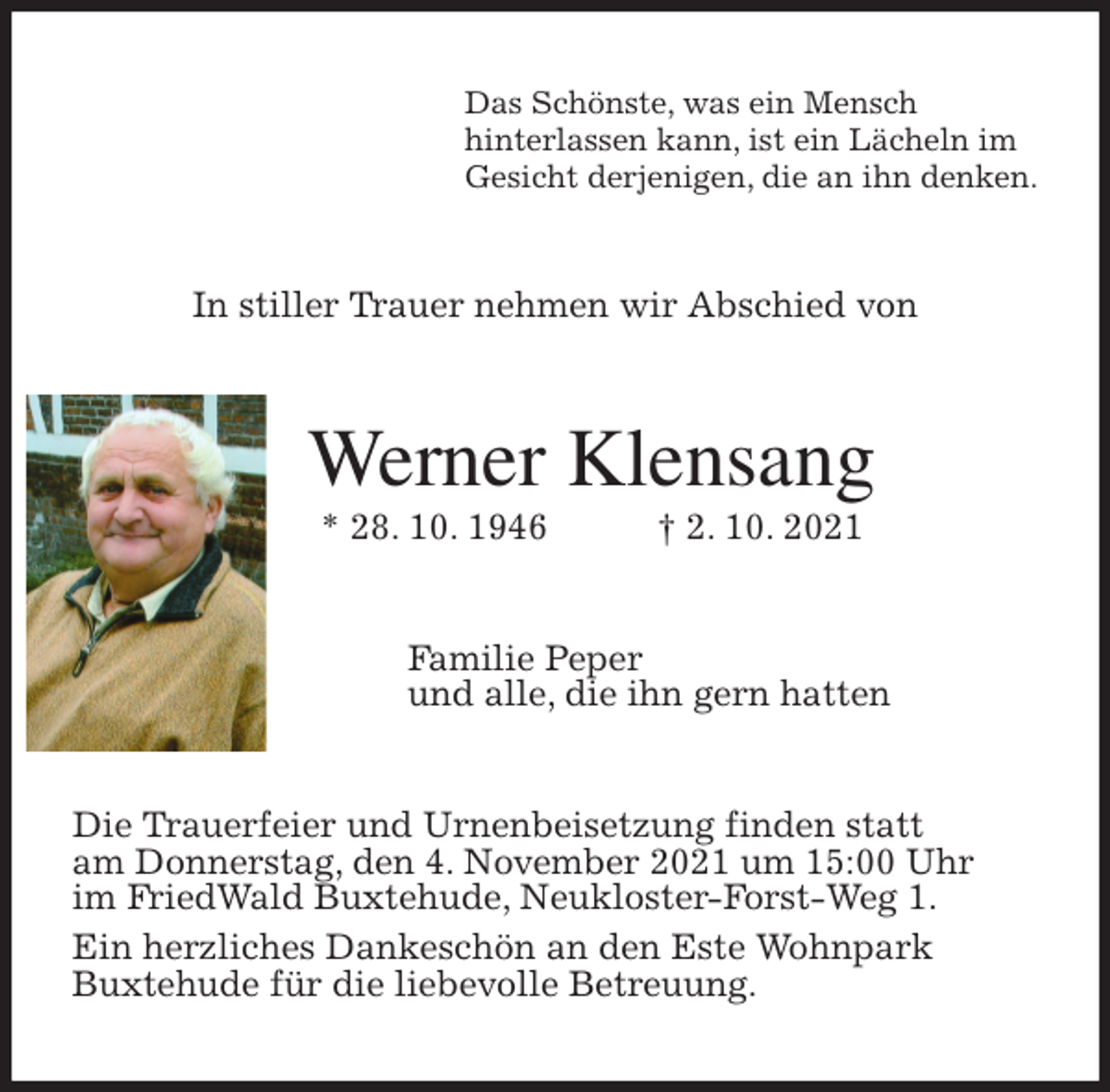 Das Schönste, was ein Mensch hinterlassen kann, ist ein Lächeln im Gesicht derjenigen, die an ihn denken.

In stiller Trauer nehmen wir Abschied von

Werner Klensang

* 28. 10. 1946 † 2. 10. 2021

Familie Peper
und alle, die ihn gern hatten

Die Trauerfeier und Urnenbeisetzung finden statt am Donnerstag, den 4. November 2021 um 15:00 Uhr im FriedWald Buxtehude, Neukloster-Forst-Weg 1.

Ein herzliches Dankeschön an den Este Wohnpark Buxtehude für die liebevolle Betreuung.